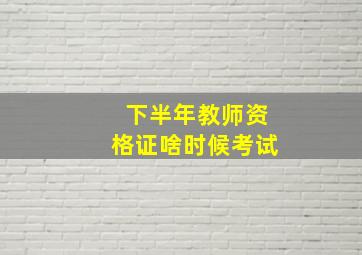 下半年教师资格证啥时候考试